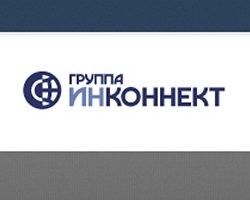 ГРУППА
ИНКОННЕКТ